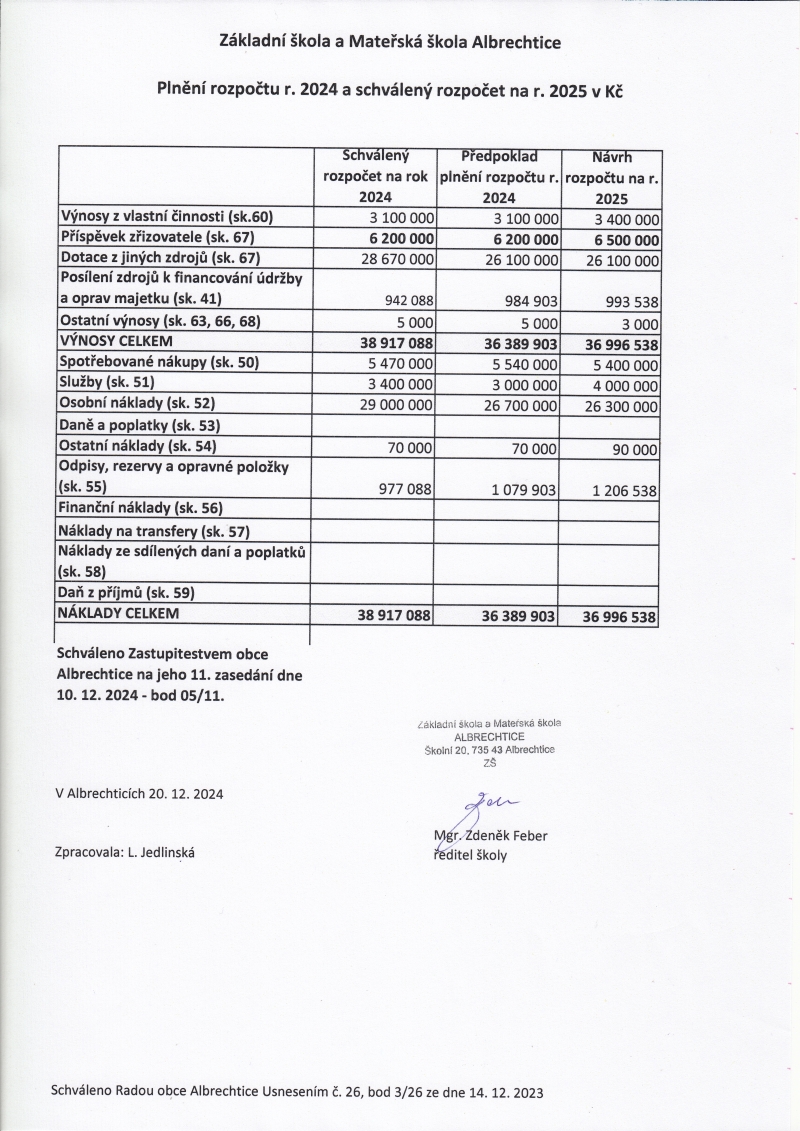 Základní škola a Mateřská škola Albrechtice

Plnění rozpočtu r. 2024 a schválený rozpočet na r. 2025 v Kč

| | Schválený rozpočet na rok 2024 | Předpoklad plnění rozpočtu r. 2024 | Návrh rozpočtu na r. 2025 |
|---|---|---|---|
| Výnosy z vlastní činnosti (sk.60) | 3 100 000 | 3 100 000 | 3 400 000 |
| Příspěvek zřizovatele (sk. 67) | 6 200 000 | 6 200 000 | 6 500 000 |
| Dotace z jiných zdrojů (sk. 67) | 28 670 000 | 26 100 000 | 26 100 000 |
| Posílení zdrojů k financování údržby a oprav majetku (sk. 41) | 942 088 | 984 903 | 993 538 |
| Ostatní výnosy (sk. 63, 66, 68) | 5 000 | 5 000 | 3 000 |
| VÝNOSY CELKEM | 38 917 088 | 36 389 903 | 36 996 538 |
| Spotřebované nákupy (sk. 50) | 5 470 000 | 5 540 000 | 5 400 000 |
| Služby (sk. 51) | 3 400 000 | 3 000 000 | 4 000 000 |
| Osobní náklady (sk. 52) | 29 000 000 | 26 700 000 | 26 300 000 |
| Daně a poplatky (sk. 53) | | | |
| Ostatní náklady (sk. 54) | 70 000 | 70 000 | 90 000 |
| Odpisy, rezervy a opravné položky (sk. 55) | 977 088 | 1 079 903 | 1 206 538 |
| Finanční náklady (sk. 56) | | | |
| Náklady na transfery (sk. 57) | | | |
| Náklady ze sdílených daní a poplatků (sk. 58) | | | |
| Daň z příjmů (sk. 59) | | | |
| NÁKLADY CELKEM | 38 917 088 | 36 389 903 | 36 996 538 |

Schváleno Zastupitestvem obce Albrechtice na jeho 11. zasedání dne 10. 12. 2024 - bod 05/11.

Základní škola a Mateřská škola
ALBRECHTICE
Školní 20, 735 43 Albrechtice
ZŠ

V Albrechticích 20. 12. 2024

Mgr. Zdeněk Feber
ředitel školy

Zpracovala: L. Jedlinská

Schváleno Radou obce Albrechtice Usnesením č. 26, bod 3/26 ze dne 14. 12. 2023